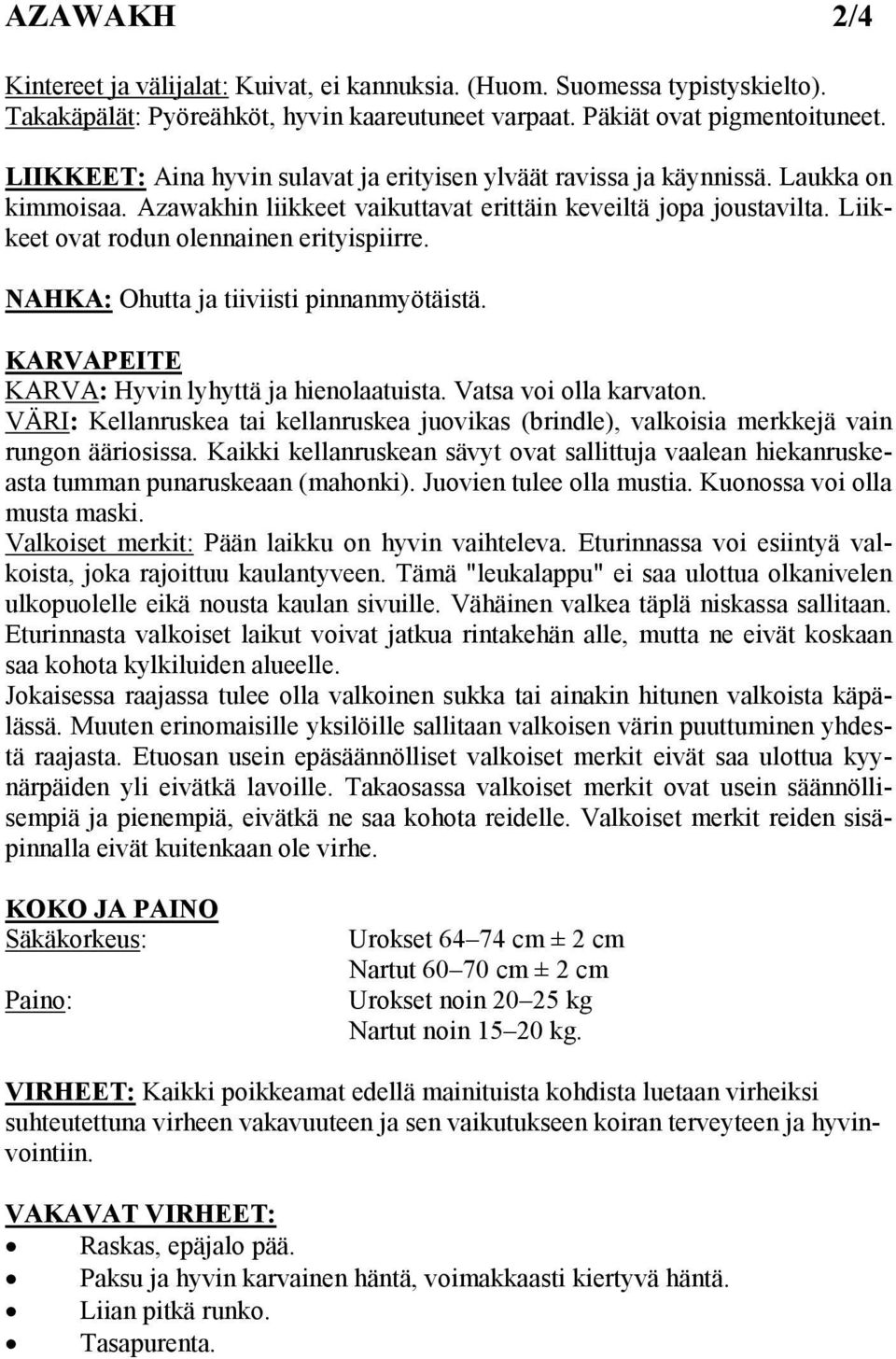 AZAWAKH 2/4

Kintereet ja välijalat: Kuivat, ei kannuksia. (Huom. Suomessa typistyskielto). Takakäpälät: Pyöreähköt, hyvin kaareutuneet varpaat. Päkiät ovat pigmentoituneet.

LIIKKEET: Aina hyvin sulavat ja erityisen ylväät ravissa ja käynnissä. Laukka on kimmoisaa. Azawakhin liikkeet vaikuttavat erittäin keveiltä jopa joustavilta. Liikkeet ovat rodun olennainen erityispiirre.

NAHKA: Ohutta ja tiiviisti pinnanmyötäistä.

KARVAPEITE
KARVA: Hyvin lyhyttä ja hienolaatuista. Vatsa voi olla karvaton.
VÄRI: Kellanruskea tai kellanruskea juovikas (brindle), valkoisia merkkejä vain rungon ääriosissa. Kaikki kellanruskean sävyt ovat sallittuja vaalean hiekanruskeasta tumman punaruskeaan (mahonki). Juovien tulee olla mustia. Kuonossa voi olla musta maski.
Valkoiset merkit: Pään laikku on hyvin vaihteleva. Eturinnassa voi esiintyä valkoista, joka rajoittuu kaulantyveen. Tämä "leukalappu" ei saa ulottua olkanivelen ulkopuolelle eikä nousta kaulan sivuille. Vähäinen valkea täplä niskassa sallitaan. Eturinnasta valkoiset laikut voivat jatkua rintakehän alle, mutta ne eivät koskaan saa kohota kylkiluiden alueelle.
Jokaisessa raajassa tulee olla valkoinen sukka tai ainakin hitunen valkoista käpälässä. Muuten erinomaisille yksilöille sallitaan valkoisen värin puuttuminen yhdestä raajasta. Etuosan usein epäsäännölliset valkoiset merkit eivät saa ulottua kyynärpäiden yli eivätkä lavoille. Takaosassa valkoiset merkit ovat usein säännöllisempiä ja pienempiä, eivätkä ne saa kohota reidelle. Valkoiset merkit reiden sisäpinnalla eivät kuitenkaan ole virhe.

KOKO JA PAINO
Säkäkorkeus: Urokset 64–74 cm ± 2 cm
Nartut 60–70 cm ± 2 cm
Paino: Urokset noin 20–25 kg
Nartut noin 15–20 kg.

VIRHEET: Kaikki poikkeamat edellä mainituista kohdista luetaan virheiksi suhteutettuna virheen vakavuuteen ja sen vaikutukseen koiran terveyteen ja hyvinvointiin.

VAKAVAT VIRHEET:
• Raskas, epäjalo pää.
• Paksu ja hyvin karvainen häntä, voimakkaasti kiertyvä häntä.
• Liian pitkä runko.
• Tasapurenta.